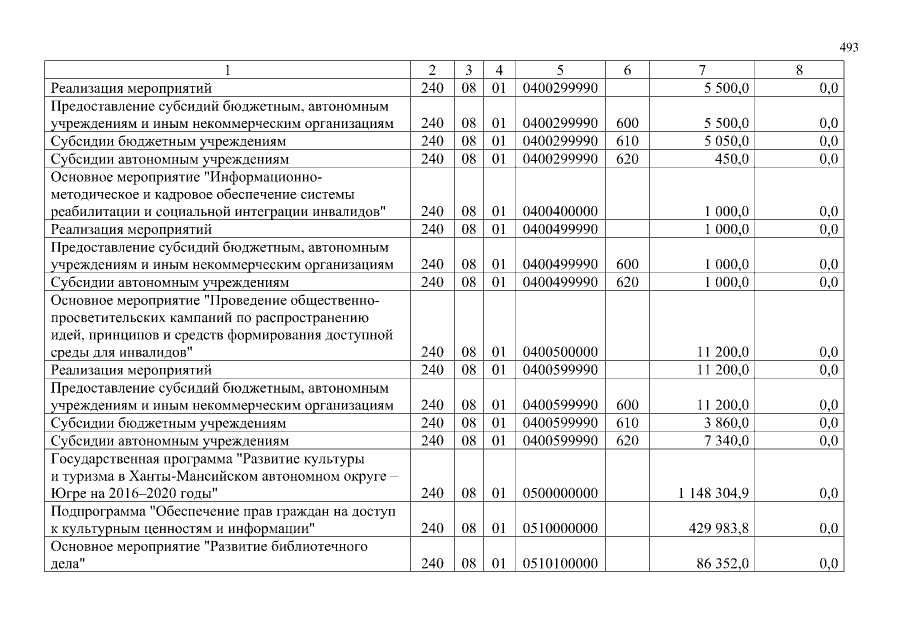 493

| 1 | 2 | 3 | 4 | 5 | 6 | 7 | 8 |
|---|---|---|---|---|---|---|---|
| Реализация мероприятий | 240 | 08 | 01 | 0400299990 | | 5 500,0 | 0,0 |
| Предоставление субсидий бюджетным, автономным учреждениям и иным некоммерческим организациям | 240 | 08 | 01 | 0400299990 | 600 | 5 500,0 | 0,0 |
| Субсидии бюджетным учреждениям | 240 | 08 | 01 | 0400299990 | 610 | 5 050,0 | 0,0 |
| Субсидии автономным учреждениям | 240 | 08 | 01 | 0400299990 | 620 | 450,0 | 0,0 |
| Основное мероприятие "Информационно-методическое и кадровое обеспечение системы реабилитации и социальной интеграции инвалидов" | 240 | 08 | 01 | 0400400000 | | 1 000,0 | 0,0 |
| Реализация мероприятий | 240 | 08 | 01 | 0400499990 | | 1 000,0 | 0,0 |
| Предоставление субсидий бюджетным, автономным учреждениям и иным некоммерческим организациям | 240 | 08 | 01 | 0400499990 | 600 | 1 000,0 | 0,0 |
| Субсидии автономным учреждениям | 240 | 08 | 01 | 0400499990 | 620 | 1 000,0 | 0,0 |
| Основное мероприятие "Проведение общественно-просветительских кампаний по распространению идей, принципов и средств формирования доступной среды для инвалидов" | 240 | 08 | 01 | 0400500000 | | 11 200,0 | 0,0 |
| Реализация мероприятий | 240 | 08 | 01 | 0400599990 | | 11 200,0 | 0,0 |
| Предоставление субсидий бюджетным, автономным учреждениям и иным некоммерческим организациям | 240 | 08 | 01 | 0400599990 | 600 | 11 200,0 | 0,0 |
| Субсидии бюджетным учреждениям | 240 | 08 | 01 | 0400599990 | 610 | 3 860,0 | 0,0 |
| Субсидии автономным учреждениям | 240 | 08 | 01 | 0400599990 | 620 | 7 340,0 | 0,0 |
| Государственная программа "Развитие культуры и туризма в Ханты-Мансийском автономном округе – Югре на 2016–2020 годы" | 240 | 08 | 01 | 0500000000 | | 1 148 304,9 | 0,0 |
| Подпрограмма "Обеспечение прав граждан на доступ к культурным ценностям и информации" | 240 | 08 | 01 | 0510000000 | | 429 983,8 | 0,0 |
| Основное мероприятие "Развитие библиотечного дела" | 240 | 08 | 01 | 0510100000 | | 86 352,0 | 0,0 |